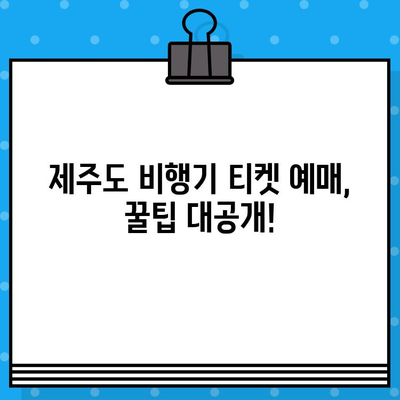 제주도 비행기 티켓 예매, 꿀팁 대공개!